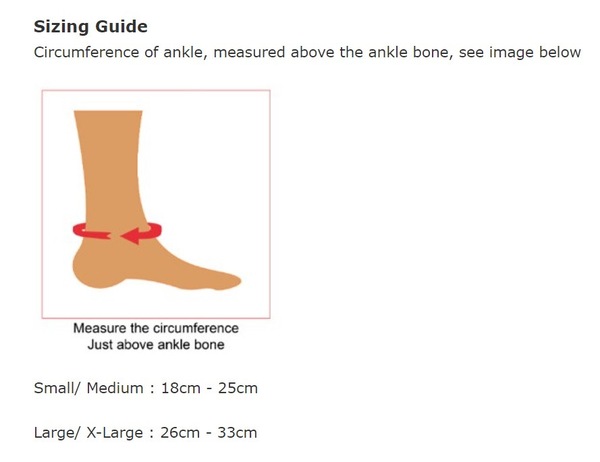 Sizing Guide

Circumference of ankle, measured above the ankle bone, see image below

Measure the circumference
Just above ankle bone

Small/ Medium : 18cm - 25cm

Large/ X-Large : 26cm - 33cm